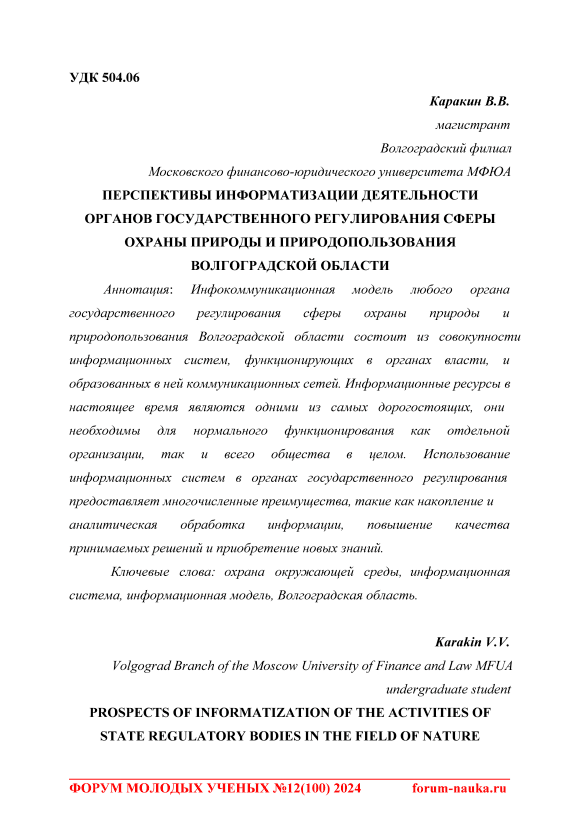 УДК 504.06

Каракин В.В.

магистрант

Волгоградский филиал

Московского финансово-юридического университета МФЮА

ПЕРСПЕКТИВЫ ИНФОРМАТИЗАЦИИ ДЕЯТЕЛЬНОСТИ ОРГАНОВ ГОСУДАРСТВЕННОГО РЕГУЛИРОВАНИЯ СФЕРЫ ОХРАНЫ ПРИРОДЫ И ПРИРОДОПОЛЬЗОВАНИЯ ВОЛГОГРАДСКОЙ ОБЛАСТИ

Аннотация: Инфокоммуникационная модель любого органа государственного регулирования сферы охраны природы и природопользования Волгоградской области состоит из совокупности информационных систем, функционирующих в органах власти, и образованных в ней коммуникационных сетей. Информационные ресурсы в настоящее время являются одними из самых дорогостоящих, они необходимы для нормального функционирования как отдельной организации, так и всего общества в целом. Использование информационных систем в органах государственного регулирования предоставляет многочисленные преимущества, такие как накопление и аналитическая обработка информации, повышение качества принимаемых решений и приобретение новых знаний.

Ключевые слова: охрана окружающей среды, информационная система, информационная модель, Волгоградская область.

Karakin V.V.

Volgograd Branch of the Moscow University of Finance and Law MFUA

undergraduate student

PROSPECTS OF INFORMATIZATION OF THE ACTIVITIES OF STATE REGULATORY BODIES IN THE FIELD OF NATURE

ФОРУМ МОЛОДЫХ УЧЕНЫХ №12(100) 2024 forum-nauka.ru